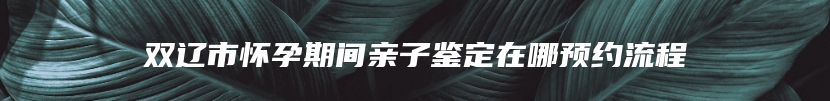 双辽市怀孕期间亲子鉴定在哪预约流程